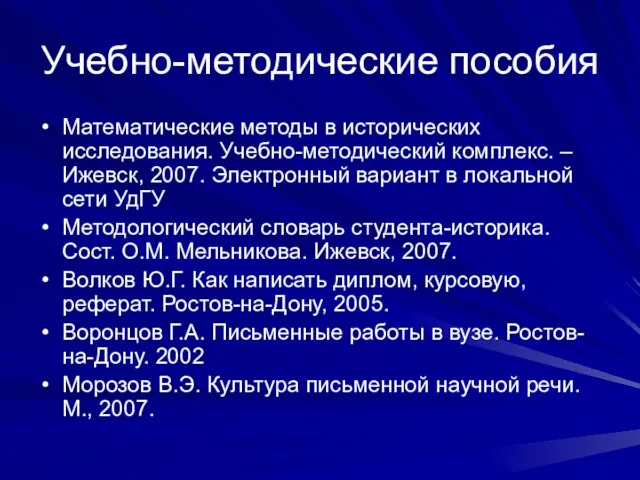 Учебно-методические пособия

• Математические методы в исторических исследования. Учебно-методический комплекс. – Ижевск, 2007. Электронный вариант в локальной сети УдГУ
• Методологический словарь студента-историка. Сост. О.М. Мельникова. Ижевск, 2007.
• Волков Ю.Г. Как написать диплом, курсовую, реферат. Ростов-на-Дону, 2005.
• Воронцов Г.А. Письменные работы в вузе. Ростов-на-Дону. 2002
• Морозов В.Э. Культура письменной научной речи. М., 2007.